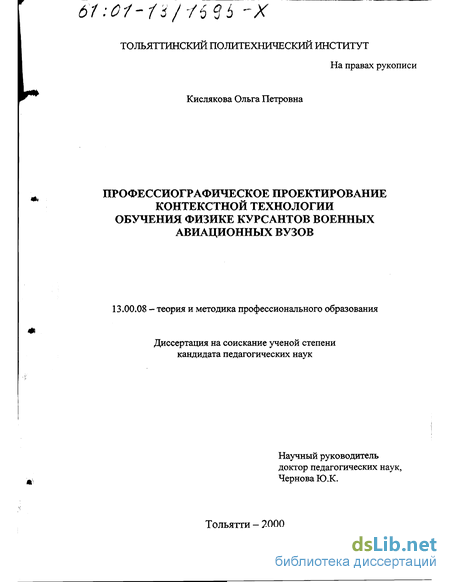 61:01-13/1595-X

ТОЛЬЯТТИНСКИЙ ПОЛИТЕХНИЧЕСКИЙ ИНСТИТУТ

На правах рукописи

Кислякова Ольга Петровна

ПРОФЕССИОГРАФИЧЕСКОЕ ПРОЕКТИРОВАНИЕ КОНТЕКСТНОЙ ТЕХНОЛОГИИ ОБУЧЕНИЯ ФИЗИКЕ КУРСАНТОВ ВОЕННЫХ АВИАЦИОННЫХ ВУЗОВ

13.00.08 – теория и методика профессионального образования

Диссертация на соискание ученой степени кандидата педагогических наук

Научный руководитель доктор педагогических наук, Чернова Ю.К.

Тольятти – 2000

dsLib.net
библиотека диссертаций